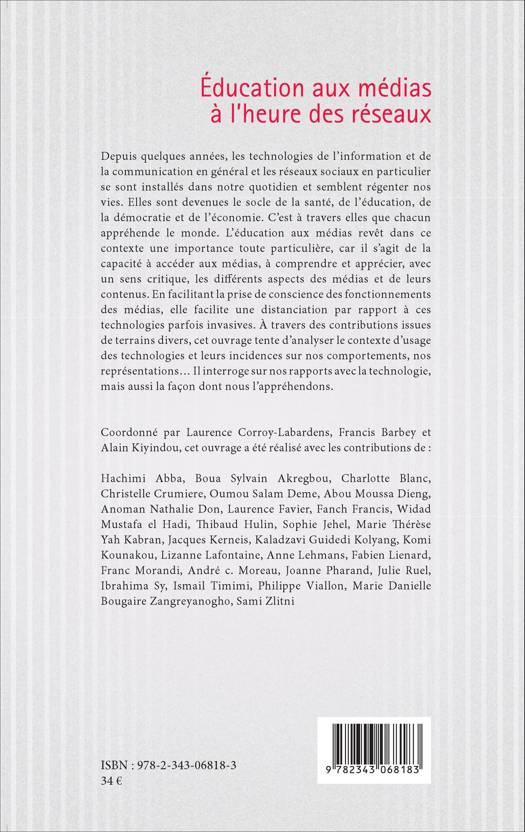 Éducation aux médias à l'heure des réseaux

Depuis quelques années, les technologies de l'information et de la communication en général et les réseaux sociaux en particulier se sont installés dans notre quotidien et semblent régenter nos vies. Elles sont devenues le socle de la santé, de l'éducation, de la démocratie et de l'économie. C'est à travers elles que chacun appréhende le monde. L'éducation aux médias revêt dans ce contexte une importance toute particulière, car il s'agit de la capacité à accéder aux médias, à comprendre et apprécier, avec un sens critique, les différents aspects des médias et de leurs contenus. En facilitant la prise de conscience des fonctionnements des médias, elle facilite une distanciation par rapport à ces technologies parfois invasives. À travers des contributions issues de terrains divers, cet ouvrage tente d'analyser le contexte d'usage des technologies et leurs incidences sur nos comportements, nos représentations… Il interroge sur nos rapports avec la technologie, mais aussi la façon dont nous l'appréhendons.

Coordonné par Laurence Corroy-Labardens, Francis Barbey et Alain Kiyindou, cet ouvrage a été réalisé avec les contributions de :

Hachimi Abba, Boua Sylvain Akregbou, Charlotte Blanc, Christelle Crumiere, Oumou Salam Deme, Abou Moussa Dieng, Anoman Nathalie Don, Laurence Favier, Fanch Francis, Widad Mustafa el Hadi, Thibaud Hulin, Sophie Jehel, Marie Thérèse Yah Kabran, Jacques Kerneis, Kaladzavi Guidedi Kolyang, Komi Kounakou, Lizanne Lafontaine, Anne Lehmans, Fabien Lienard, Franc Morandi, André c. Moreau, Joanne Pharand, Julie Ruel, Ibrahima Sy, Ismail Timimi, Philippe Viallon, Marie Danielle Bougaire Zangreyanogho, Sami Zlitni

ISBN : 978-2-343-06818-3
34 €

9 782343 068183